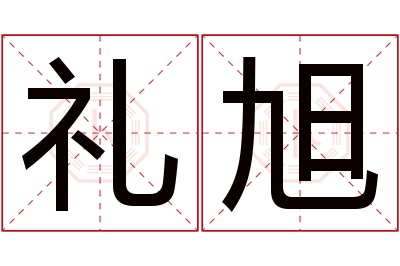 礼旭